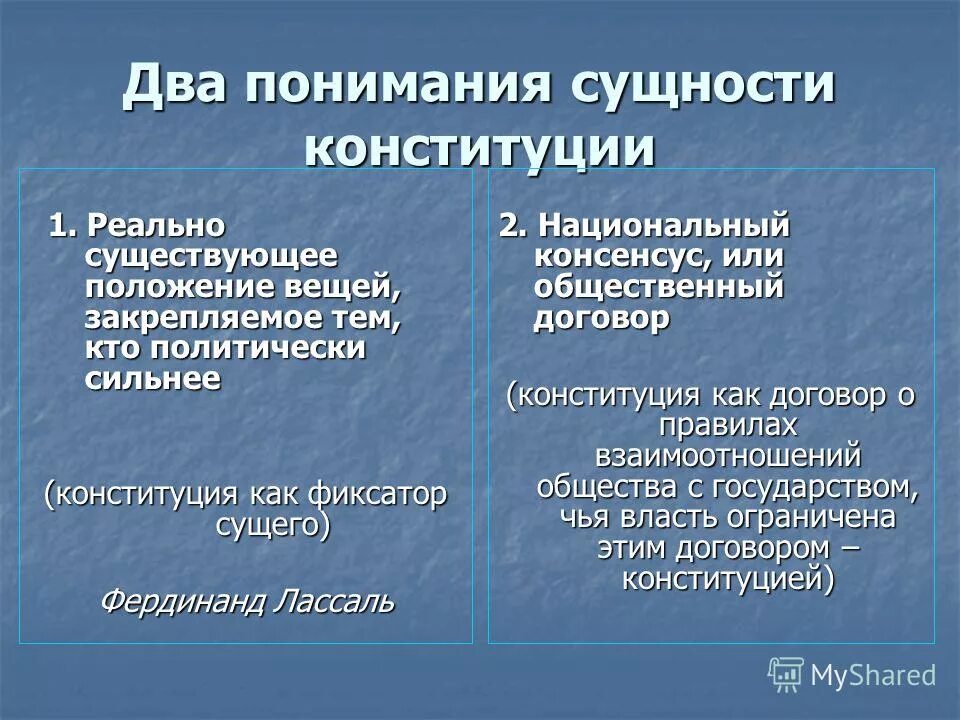 Два понимания сущности конституции

1. Реально существующее положение вещей, закрепляемое тем, кто политически сильнее

(конституция как фиксатор сущего)

Фердинанд Лассаль

2. Национальный консенсус, или общественный договор

(конституция как договор о правилах взаимоотношений общества с государством, чья власть ограничена этим договором – конституцией)

MyShared